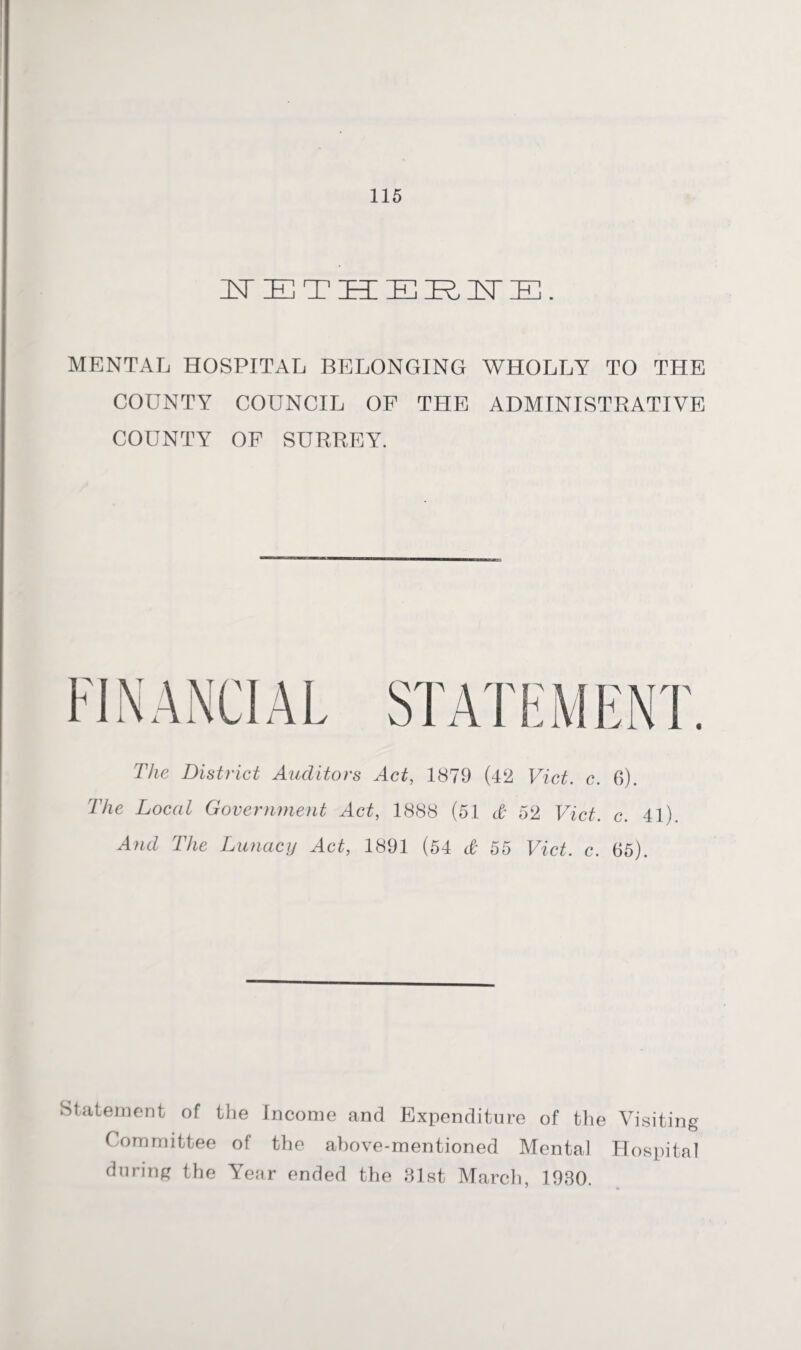 115

NETHERNE.

MENTAL HOSPITAL BELONGING WHOLLY TO THE COUNTY COUNCIL OF THE ADMINISTRATIVE COUNTY OF SURREY.

FINANCIAL STATEMENT.

The District Auditors Act, 1879 (42 Vict. c. 6).
The Local Government Act, 1888 (51 & 52 Vict. c. 41).
And The Lunacy Act, 1891 (54 & 55 Vict. c. 65).

Statement of the Income and Expenditure of the Visiting Committee of the above-mentioned Mental Hospital during the Year ended the 31st March, 1930.